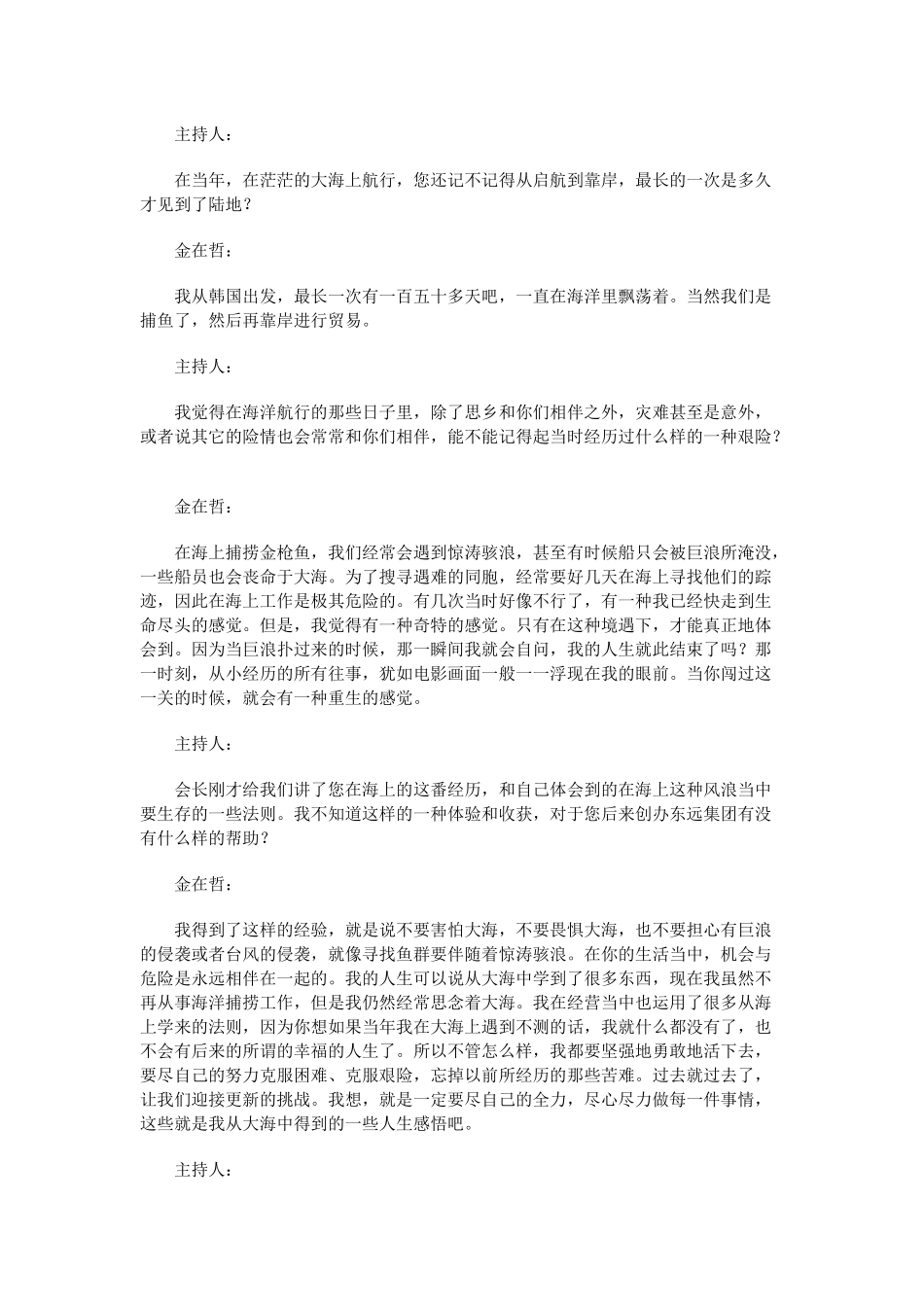 主持人：

在当年，在茫茫的大海上航行，您还记不记得从启航到靠岸，最长的一次是多久才见到了陆地？

金在哲：

我从韩国出发，最长一次有一百五十多天吧，一直在海洋里飘荡着。当然我们是捕鱼了，然后再靠岸进行贸易。

主持人：

我觉得在海洋航行的那些日子里，除了思乡和你们相伴之外，灾难甚至是意外，或者说其它的险情也会常常和你们相伴，能不能记得起当时经历过什么样的一种艰险？

金在哲：

在海上捕捞金枪鱼，我们经常会遇到惊涛骇浪，甚至有时候船只会被巨浪所淹没，一些船员也会丧命于大海。为了搜寻遇难的同胞，经常要好几天在海上寻找他们的踪迹，因此在海上工作是极其危险的。有几次当时好像不行了，有一种我已经快走到生命尽头的感觉。但是，我觉得有一种奇特的感觉。只有在这种境遇下，才能真正地体会到。因为当巨浪扑过来的时候，那一瞬间我就会自问，我的人生就此结束了吗？那一时刻，从小经历的所有往事，犹如电影画面一般一一浮现在我的眼前。当你闯过这一关的时候，就会有一种重生的感觉。

主持人：

会长刚才给我们讲了您在海上的这番经历，和自己体会到的在海上这种风浪当中要生存的一些法则。我不知道这样的一种体验和收获，对于您后来创办东远集团有没有什么样的帮助？

金在哲：

我得到了这样的经验，就是说不要害怕大海，不要畏惧大海，也不要担心有巨浪的侵袭或者台风的侵袭，就像寻找鱼群要伴随着惊涛骇浪。在你的生活当中，机会与危险是永远相伴在一起的。我的人生可以说从大海中学到了很多东西，现在我虽然不再从事海洋捕捞工作，但是我仍然经常思念着大海。我在经营当中也运用了很多从海上学来的法则，因为你想如果当年我在大海上遇到不测的话，我就什么都没有了，也不会有后来的所谓的幸福的人生了。所以不管怎么样，我都要坚强地勇敢地活下去，要尽自己的努力克服困难、克服艰险，忘掉以前所经历的那些苦难。过去就过去了，让我们迎接更新的挑战。我想，就是一定要尽自己的全力，尽心尽力做每一件事情，这些就是我从大海中得到的一些人生感悟吧。

主持人：